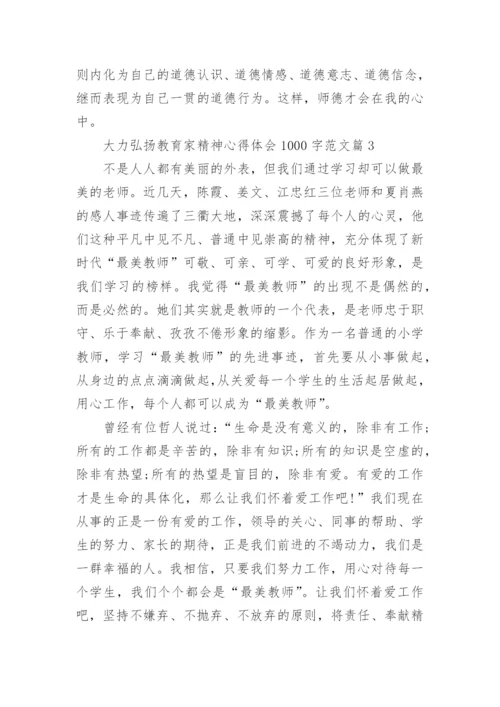 则内化为自己的道德认识、道德情感、道德意志、道德信念，继而表现为自己一贯的道德行为。这样，师德才会在我的心中。

大力弘扬教育家精神心得体会1000字范文篇3

不是人人都有美丽的外表，但我们通过学习却可以做最美的老师。近几天，陈霞、姜文、江忠红三位老师和夏肖燕的感人事迹传遍了三衢大地，深深震撼了每个人的心灵，他们这种平凡中见不凡、普通中见崇高的精神，充分体现了新时代“最美教师”可敬、可亲、可学、可爱的良好形象，是我们学习的榜样。我觉得“最美教师”的出现不是偶然的，而是必然的。她们其实就是教师的一个代表，是老师忠于职守、乐于奉献、孜孜不倦形象的缩影。作为一名普通的小学教师，学习“最美教师”的先进事迹，首先要从小事做起，从身边的点点滴滴做起，从关爱每一个学生的生活起居做起，用心工作，每个人都可以成为“最美教师”。

曾经有位哲人说过：“生命是没有意义的，除非有工作；所有的工作都是辛苦的，除非有知识；所有的知识是空虚的，除非有热望；所有的热望是盲目的，除非有爱。有爱的工作才是生命的具体化，那么让我们怀着爱工作吧！”我们现在从事的正是一份有爱的工作，领导的关心、同事的帮助、学生的努力、家长的期待，正是我们前进的不竭动力，我们是一群幸福的人。我相信，只要我们努力工作，用心对待每一个学生，我们个个都会是“最美教师”。让我们怀着爱工作吧，坚持不嫌弃、不抛弃、不放弃的原则，将责任、奉献精